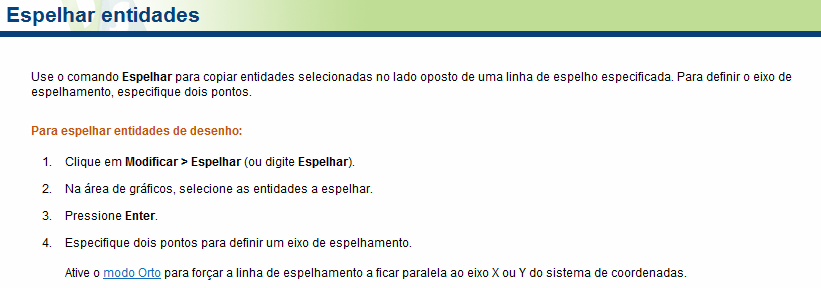 Espelhar entidades

Use o comando Espelhar para copiar entidades selecionadas no lado oposto de uma linha de espelho especificada. Para definir o eixo de espelhamento, especifique dois pontos.

Para espelhar entidades de desenho:

1. Clique em Modificar > Espelhar (ou digite Espelhar).
2. Na área de gráficos, selecione as entidades a espelhar.
3. Pressione Enter.
4. Especifique dois pontos para definir um eixo de espelhamento.

Ative o modo Orto para forçar a linha de espelhamento a ficar paralela ao eixo X ou Y do sistema de coordenadas.